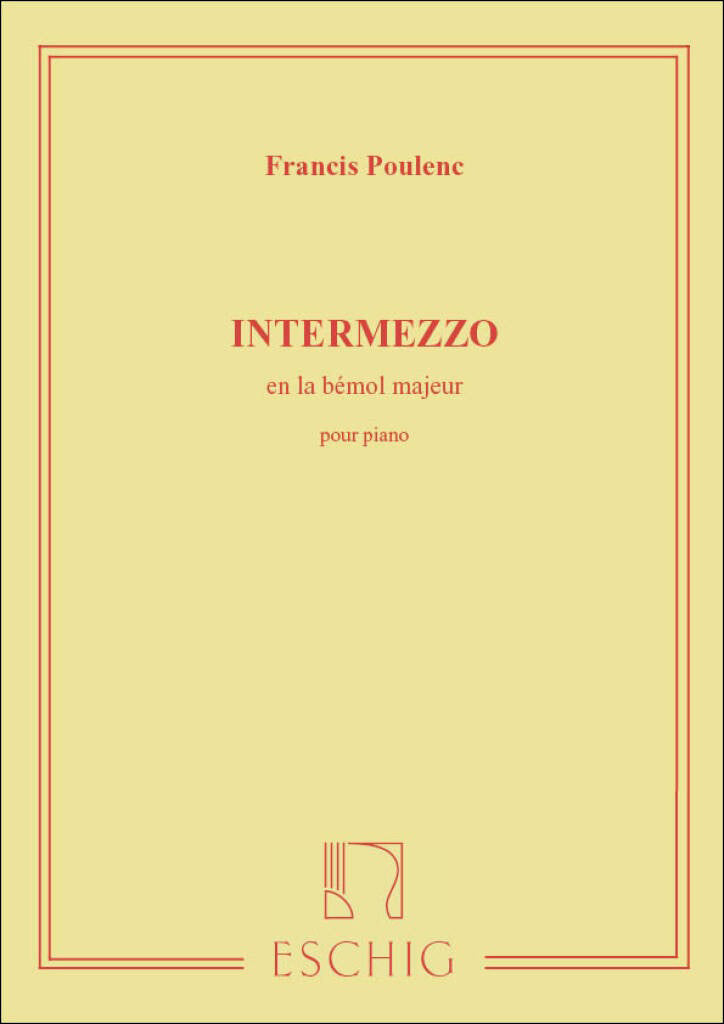 Francis Poulenc

INTERMEZZO

en la bémol majeur

pour piano

ESCHIG